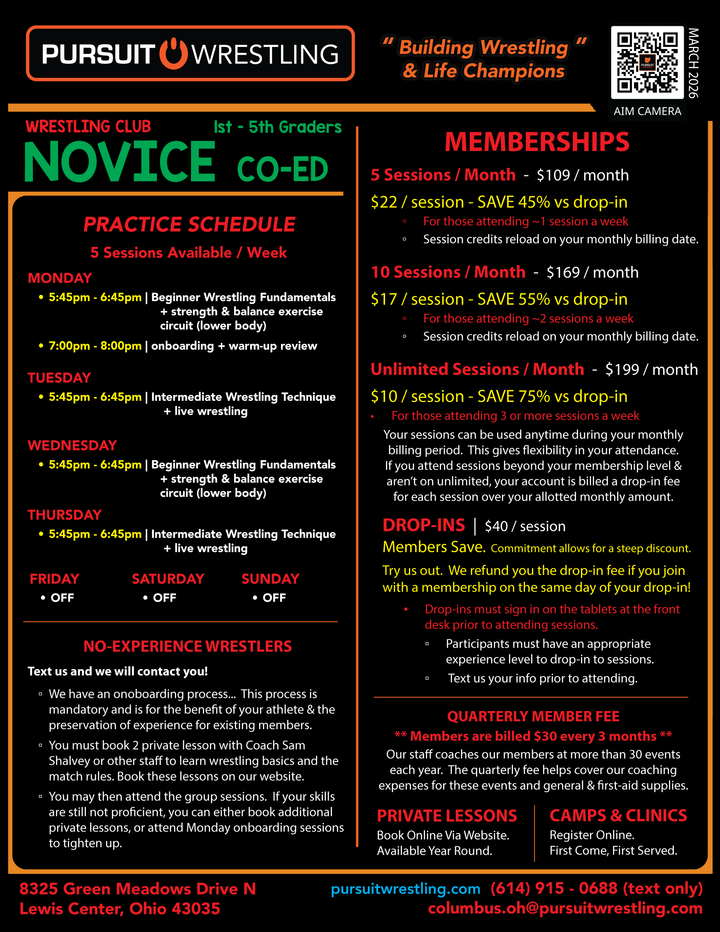 PURSUIT WRESTLING

" Building Wrestling "
& Life Champions

MARCH 2026

AIM CAMERA

WRESTLING CLUB 1st - 5th Graders
NOVICE CO-ED

PRACTICE SCHEDULE
5 Sessions Available / Week

MONDAY
• 5:45pm - 6:45pm | Beginner Wrestling Fundamentals + strength & balance exercise circuit (lower body)
• 7:00pm - 8:00pm | onboarding + warm-up review

TUESDAY
• 5:45pm - 6:45pm | Intermediate Wrestling Technique + live wrestling

WEDNESDAY
• 5:45pm - 6:45pm | Beginner Wrestling Fundamentals + strength & balance exercise circuit (lower body)

THURSDAY
• 5:45pm - 6:45pm | Intermediate Wrestling Technique + live wrestling

FRIDAY
• OFF

SATURDAY
• OFF

SUNDAY
• OFF

NO-EXPERIENCE WRESTLERS

Text us and we will contact you!

◦ We have an onoboarding process... This process is mandatory and is for the benefit of your athlete & the preservation of experience for existing members.
◦ You must book 2 private lesson with Coach Sam Shalvey or other staff to learn wrestling basics and the match rules. Book these lessons on our website.
◦ You may then attend the group sessions. If your skills are still not proficient, you can either book additional private lessons, or attend Monday onboarding sessions to tighten up.

MEMBERSHIPS

5 Sessions / Month - $109 / month
$22 / session - SAVE 45% vs drop-in
◦ For those attending ~1 session a week
◦ Session credits reload on your monthly billing date.

10 Sessions / Month - $169 / month
$17 / session - SAVE 55% vs drop-in
◦ For those attending ~2 sessions a week
◦ Session credits reload on your monthly billing date.

Unlimited Sessions / Month - $199 / month
$10 / session - SAVE 75% vs drop-in
• For those attending 3 or more sessions a week

Your sessions can be used anytime during your monthly billing period. This gives flexibility in your attendance. If you attend sessions beyond your membership level & aren't on unlimited, your account is billed a drop-in fee for each session over your allotted monthly amount.

DROP-INS | $40 / session
Members Save. Commitment allows for a steep discount.

Try us out. We refund you the drop-in fee if you join with a membership on the same day of your drop-in!
• Drop-ins must sign in on the tablets at the front desk prior to attending sessions.
◦ Participants must have an appropriate experience level to drop-in to sessions.
◦ Text us your info prior to attending.

QUARTERLY MEMBER FEE
** Members are billed $30 every 3 months **
Our staff coaches our members at more than 30 events each year. The quarterly fee helps cover our coaching expenses for these events and general & first-aid supplies.

PRIVATE LESSONS
Book Online Via Website.
Available Year Round.

CAMPS & CLINICS
Register Online.
First Come, First Served.

8325 Green Meadows Drive N
Lewis Center, Ohio 43035

pursuitwrestling.com (614) 915 - 0688 (text only)
columbus.oh@pursuitwrestling.com